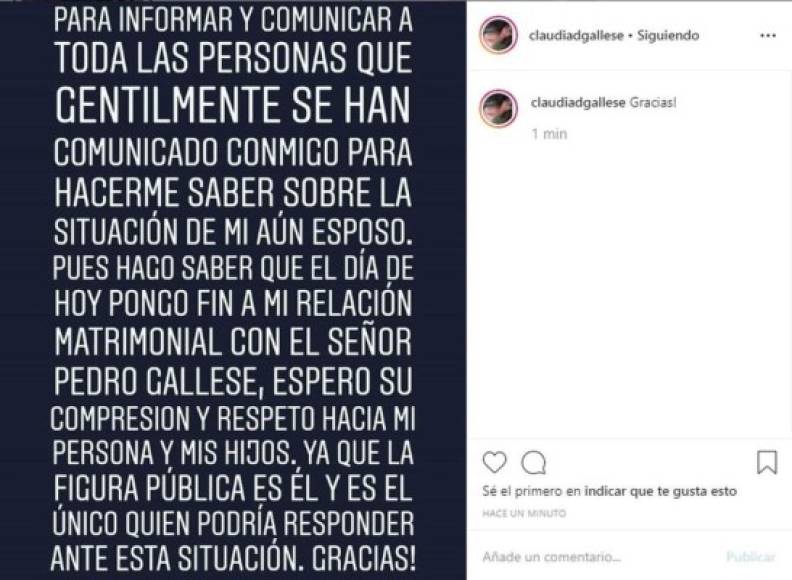 PARA INFORMAR Y COMUNICAR A TODA LAS PERSONAS QUE GENTILMENTE SE HAN COMUNICADO CONMIGO PARA HACERME SABER SOBRE LA SITUACIÓN DE MI AÚN ESPOSO. PUES HAGO SABER QUE EL DÍA DE HOY PONGO FIN A MI RELACIÓN MATRIMONIAL CON EL SEÑOR PEDRO GALLESE, ESPERO SU COMPRESION Y RESPETO HACIA MI PERSONA Y MIS HIJOS. YA QUE LA FIGURA PÚBLICA ES ÉL Y ES EL ÚNICO QUIEN PODRÍA RESPONDER ANTE ESTA SITUACIÓN. GRACIAS!

claudiadgallese • Siguiendo

claudiadgallese Gracias!

1 min

Sé el primero en indicar que te gusta esto

HACE UN MINUTO

Añade un comentario...

Publicar